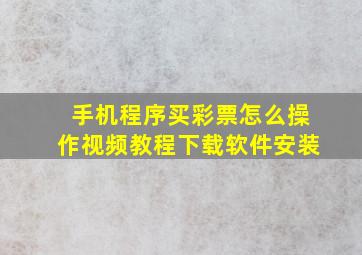 手机程序买彩票怎么操作视频教程下载软件安装